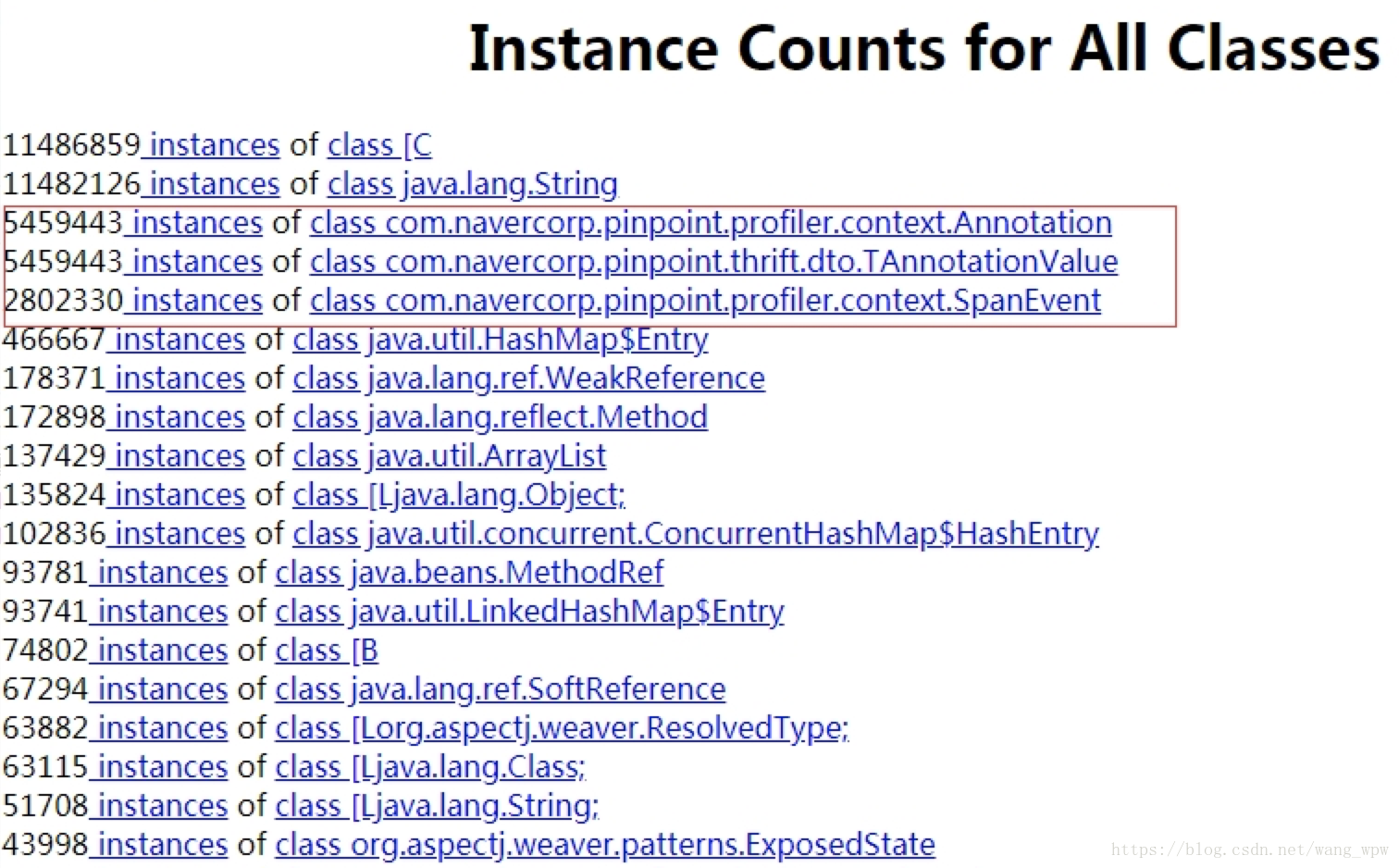 Instance Counts for All Classes

11486859 instances of class [C
11482126 instances of class java.lang.String
5459443 instances of class com.navercorp.pinpoint.profiler.context.Annotation
5459443 instances of class com.navercorp.pinpoint.thrift.dto.TAnnotationValue
2802330 instances of class com.navercorp.pinpoint.profiler.context.SpanEvent
466667 instances of class java.util.HashMap$Entry
178371 instances of class java.lang.ref.WeakReference
172898 instances of class java.lang.reflect.Method
137429 instances of class java.util.ArrayList
135824 instances of class [Ljava.lang.Object;
102836 instances of class java.util.concurrent.ConcurrentHashMap$HashEntry
93781 instances of class java.beans.MethodRef
93741 instances of class java.util.LinkedHashMap$Entry
74802 instances of class [B
67294 instances of class java.lang.ref.SoftReference
63882 instances of class [Lorg.aspectj.weaver.ResolvedType;
63115 instances of class [Ljava.lang.Class;
51708 instances of class [Ljava.lang.String;
43998 instances of class org.aspectj.weaver.patterns.ExposedState

https://blog.csdn.net/wang_wpw